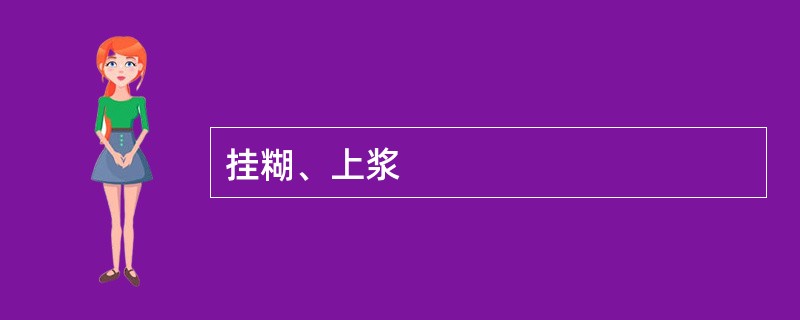 挂糊、上浆